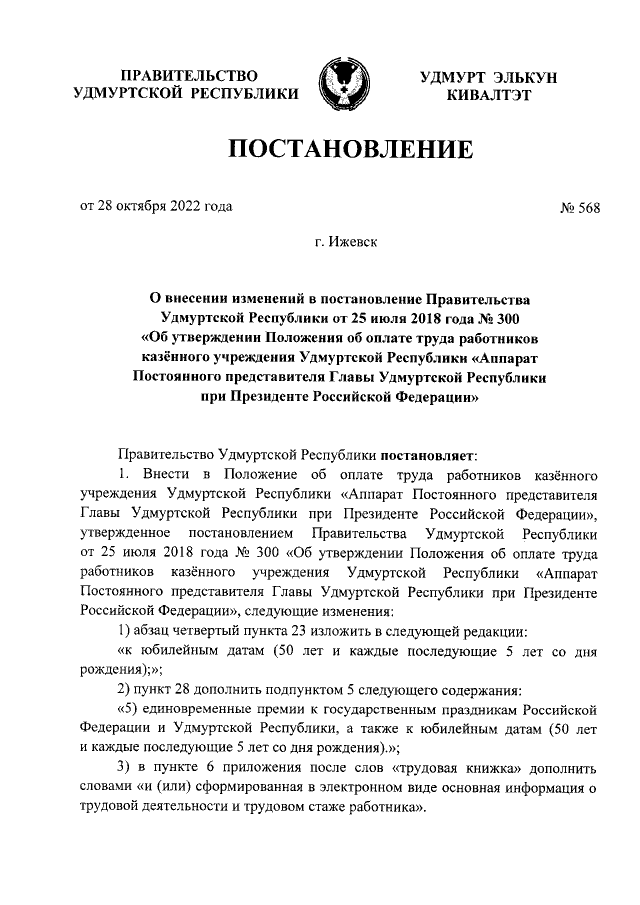 ПРАВИТЕЛЬСТВО
УДМУРТСКОЙ РЕСПУБЛИКИ

УДМУРТ ЭЛЬКУН
КИВАЛТЭТ

ПОСТАНОВЛЕНИЕ

от 28 октября 2022 года

№ 568

г. Ижевск

О внесении изменений в постановление Правительства Удмуртской Республики от 25 июля 2018 года № 300 «Об утверждении Положения об оплате труда работников казённого учреждения Удмуртской Республики «Аппарат Постоянного представителя Главы Удмуртской Республики при Президенте Российской Федерации»

Правительство Удмуртской Республики постановляет:

1. Внести в Положение об оплате труда работников казённого учреждения Удмуртской Республики «Аппарат Постоянного представителя Главы Удмуртской Республики при Президенте Российской Федерации», утвержденное постановлением Правительства Удмуртской Республики от 25 июля 2018 года № 300 «Об утверждении Положения об оплате труда работников казённого учреждения Удмуртской Республики «Аппарат Постоянного представителя Главы Удмуртской Республики при Президенте Российской Федерации», следующие изменения:

1) абзац четвертый пункта 23 изложить в следующей редакции:

«к юбилейным датам (50 лет и каждые последующие 5 лет со дня рождения);»;

2) пункт 28 дополнить подпунктом 5 следующего содержания:

«5) единовременные премии к государственным праздникам Российской Федерации и Удмуртской Республики, а также к юбилейным датам (50 лет и каждые последующие 5 лет со дня рождения).»;

3) в пункте 6 приложения после слов «трудовая книжка» дополнить словами «и (или) сформированная в электронном виде основная информация о трудовой деятельности и трудовом стаже работника».